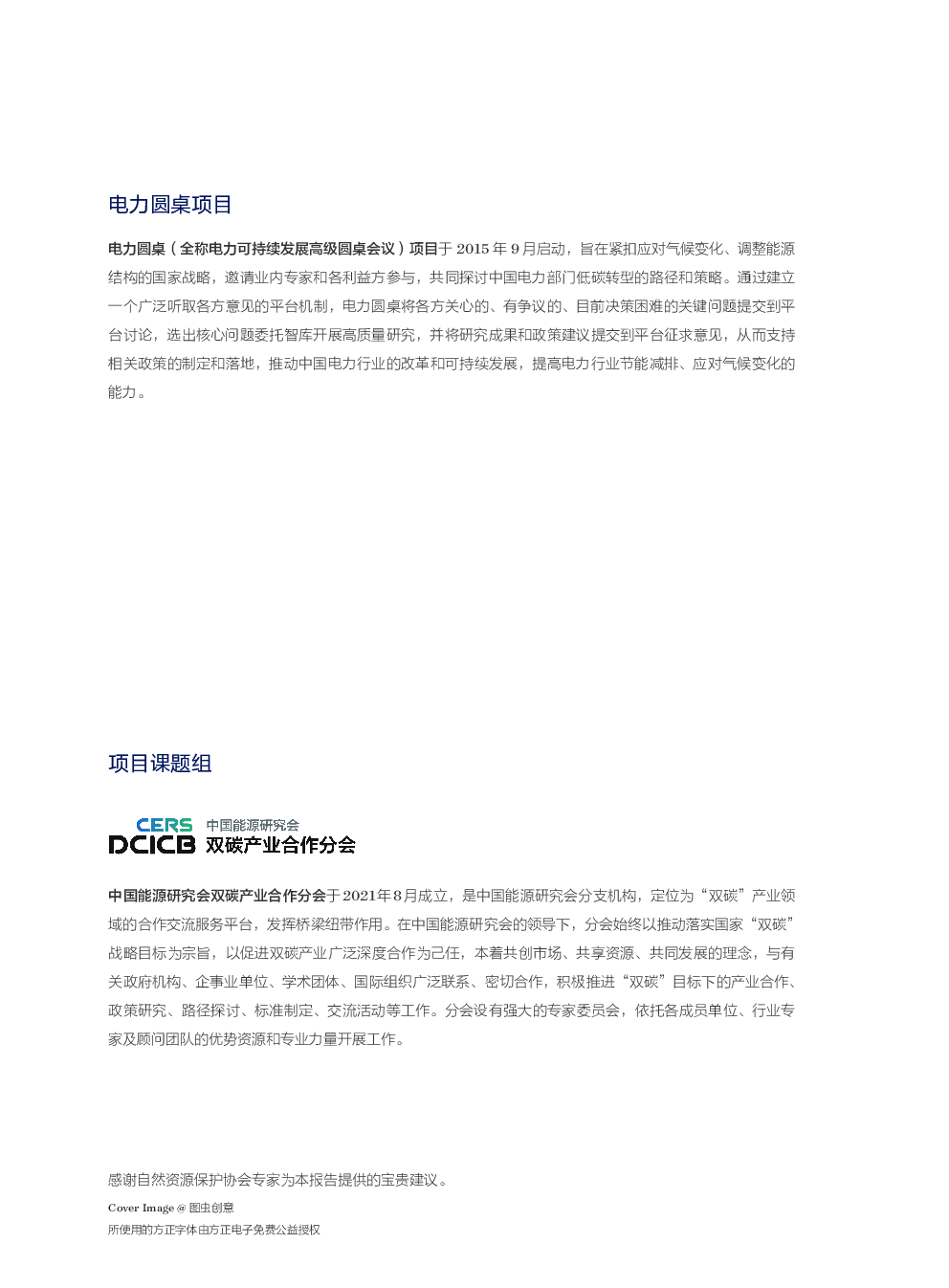 电力圆桌项目

电力圆桌（全称电力可持续发展高级圆桌会议）项目于 2015 年 9 月启动，旨在紧扣应对气候变化、调整能源结构的国家战略，邀请业内专家和各利益方参与，共同探讨中国电力部门低碳转型的路径和策略。通过建立一个广泛听取各方意见的平台机制，电力圆桌将各方关心的、有争议的、目前决策困难的关键问题提交到平台讨论，选出核心问题委托智库开展高质量研究，并将研究成果和政策建议提交到平台征求意见，从而支持相关政策的制定和落地，推动中国电力行业的改革和可持续发展，提高电力行业节能减排、应对气候变化的能力。

项目课题组

CERS 中国能源研究会
DCICB 双碳产业合作分会

中国能源研究会双碳产业合作分会于2021年8月成立，是中国能源研究会分支机构，定位为“双碳”产业领域的合作交流服务平台，发挥桥梁纽带作用。在中国能源研究会的领导下，分会始终以推动落实国家“双碳”战略目标为宗旨，以促进双碳产业广泛深度合作为己任，本着共创市场、共享资源、共同发展的理念，与有关政府机构、企事业单位、学术团体、国际组织广泛联系、密切合作，积极推进“双碳”目标下的产业合作、政策研究、路径探讨、标准制定、交流活动等工作。分会设有强大的专家委员会，依托各成员单位、行业专家及顾问团队的优势资源和专业力量开展工作。

感谢自然资源保护协会专家为本报告提供的宝贵建议。

Cover Image @ 图虫创意
所使用的方正字体由方正电子免费公益授权